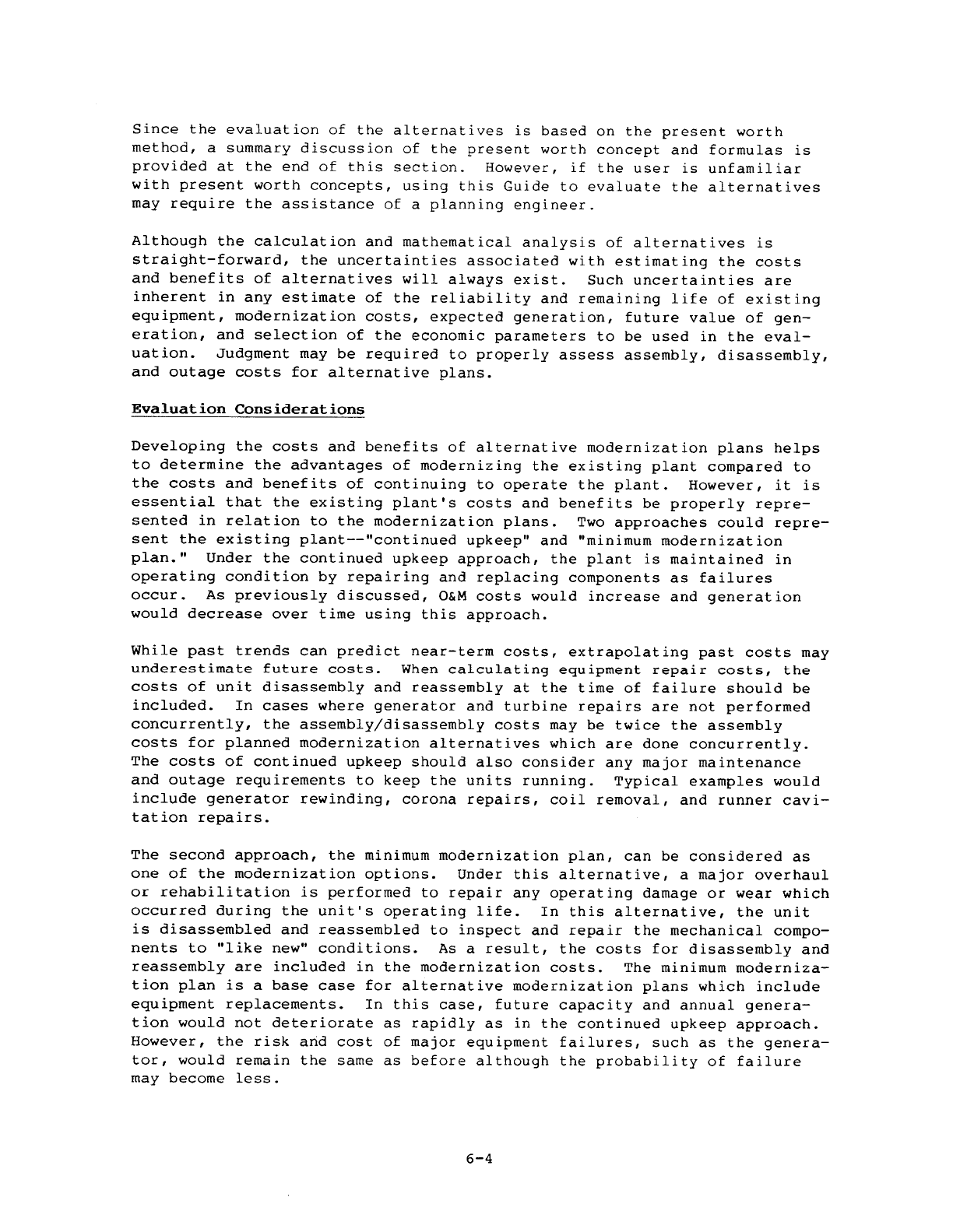 Since the evaluation of the alternatives is based on the present worth method, a summary discussion of the present worth concept and formulas is provided at the end of this section. However, if the user is unfamiliar with present worth concepts, using this Guide to evaluate the alternatives may require the assistance of a planning engineer.

Although the calculation and mathematical analysis of alternatives is straight-forward, the uncertainties associated with estimating the costs and benefits of alternatives will always exist. Such uncertainties are inherent in any estimate of the reliability and remaining life of existing equipment, modernization costs, expected generation, future value of generation, and selection of the economic parameters to be used in the evaluation. Judgment may be required to properly assess assembly, disassembly, and outage costs for alternative plans.

Evaluation Considerations

Developing the costs and benefits of alternative modernization plans helps to determine the advantages of modernizing the existing plant compared to the costs and benefits of continuing to operate the plant. However, it is essential that the existing plant's costs and benefits be properly represented in relation to the modernization plans. Two approaches could represent the existing plant--"continued upkeep" and "minimum modernization plan." Under the continued upkeep approach, the plant is maintained in operating condition by repairing and replacing components as failures occur. As previously discussed, O&M costs would increase and generation would decrease over time using this approach.

While past trends can predict near-term costs, extrapolating past costs may underestimate future costs. When calculating equipment repair costs, the costs of unit disassembly and reassembly at the time of failure should be included. In cases where generator and turbine repairs are not performed concurrently, the assembly/disassembly costs may be twice the assembly costs for planned modernization alternatives which are done concurrently. The costs of continued upkeep should also consider any major maintenance and outage requirements to keep the units running. Typical examples would include generator rewinding, corona repairs, coil removal, and runner cavitation repairs.

The second approach, the minimum modernization plan, can be considered as one of the modernization options. Under this alternative, a major overhaul or rehabilitation is performed to repair any operating damage or wear which occurred during the unit's operating life. In this alternative, the unit is disassembled and reassembled to inspect and repair the mechanical components to "like new" conditions. As a result, the costs for disassembly and reassembly are included in the modernization costs. The minimum modernization plan is a base case for alternative modernization plans which include equipment replacements. In this case, future capacity and annual generation would not deteriorate as rapidly as in the continued upkeep approach. However, the risk and cost of major equipment failures, such as the generator, would remain the same as before although the probability of failure may become less.

6-4